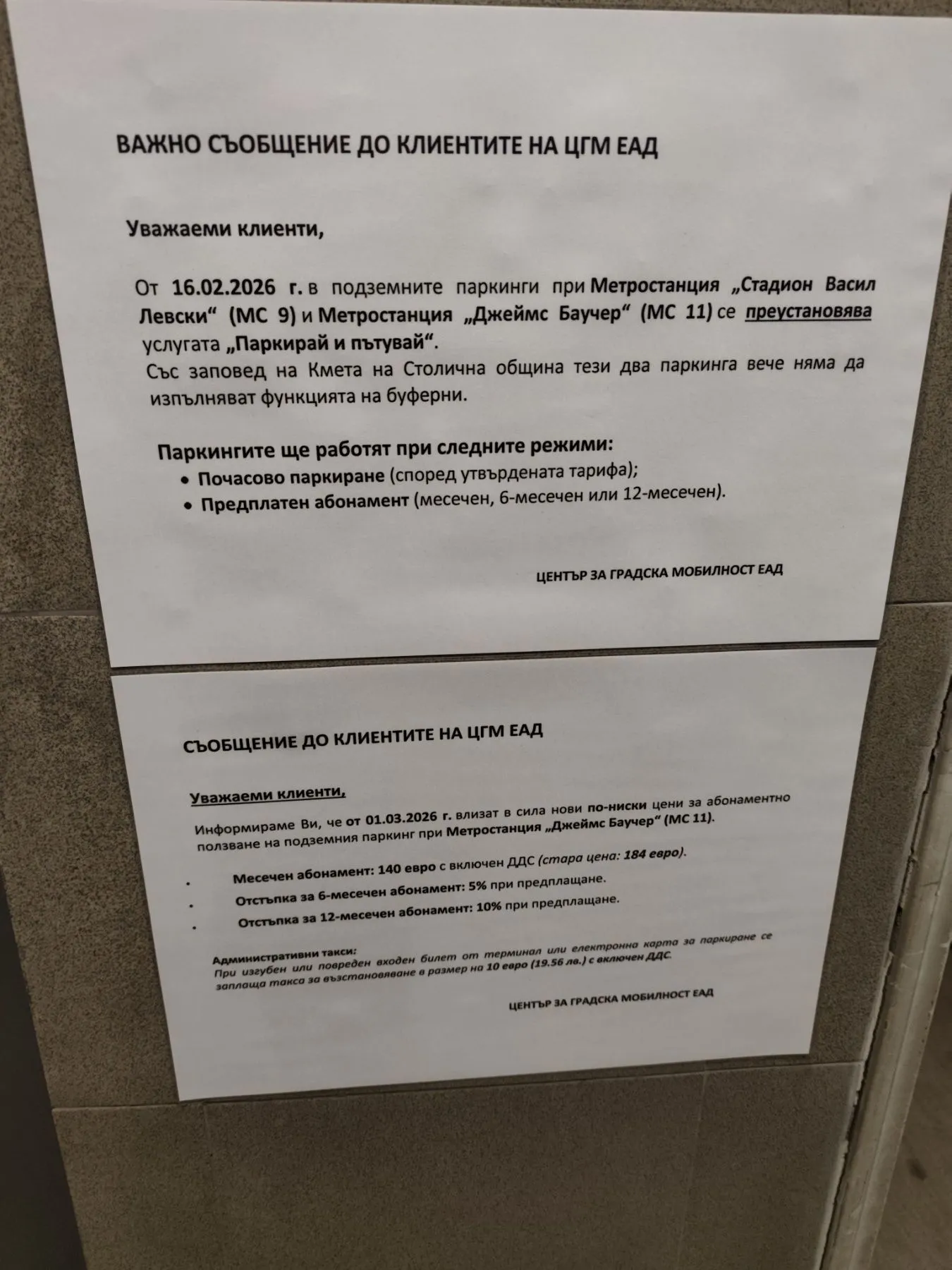 ВАЖНО СЪОБЩЕНИЕ ДО КЛИЕНТИТЕ НА ЦГМ ЕАД

Уважаеми клиенти,

От 16.02.2026 г. в подземните паркинги при Метростанция „Стадион Васил Левски“ (МС 9) и Метростанция „Джеймс Баучер“ (МС 11) се преустановява услугата „Паркирай и пътувай“.
Със заповед на Кмета на Столична община тези два паркинга вече няма да изпълняват функцията на буферни.

Паркингите ще работят при следните режими:
• Почасово паркиране (според утвърдената тарифа);
• Предплатен абонамент (месечен, 6-месечен или 12-месечен).

ЦЕНТЪР ЗА ГРАДСКА МОБИЛНОСТ ЕАД

СЪОБЩЕНИЕ ДО КЛИЕНТИТЕ НА ЦГМ ЕАД

Уважаеми клиенти,

Информираме Ви, че от 01.03.2026 г. влизат в сила нови по-ниски цени за абонаментно ползване на подземния паркинг при Метростанция „Джеймс Баучер“ (МС 11).

• Месечен абонамент: 140 евро с включен ДДС (стара цена: 184 евро).
• Отстъпка за 6-месечен абонамент: 5% при предплащане.
• Отстъпка за 12-месечен абонамент: 10% при предплащане.

Административни такси:
При изгубен или повреден входен билет от терминал или електронна карта за паркиране се заплаща такса за възстановяване в размер на 10 евро (19.56 лв.) с включен ДДС.

ЦЕНТЪР ЗА ГРАДСКА МОБИЛНОСТ ЕАД